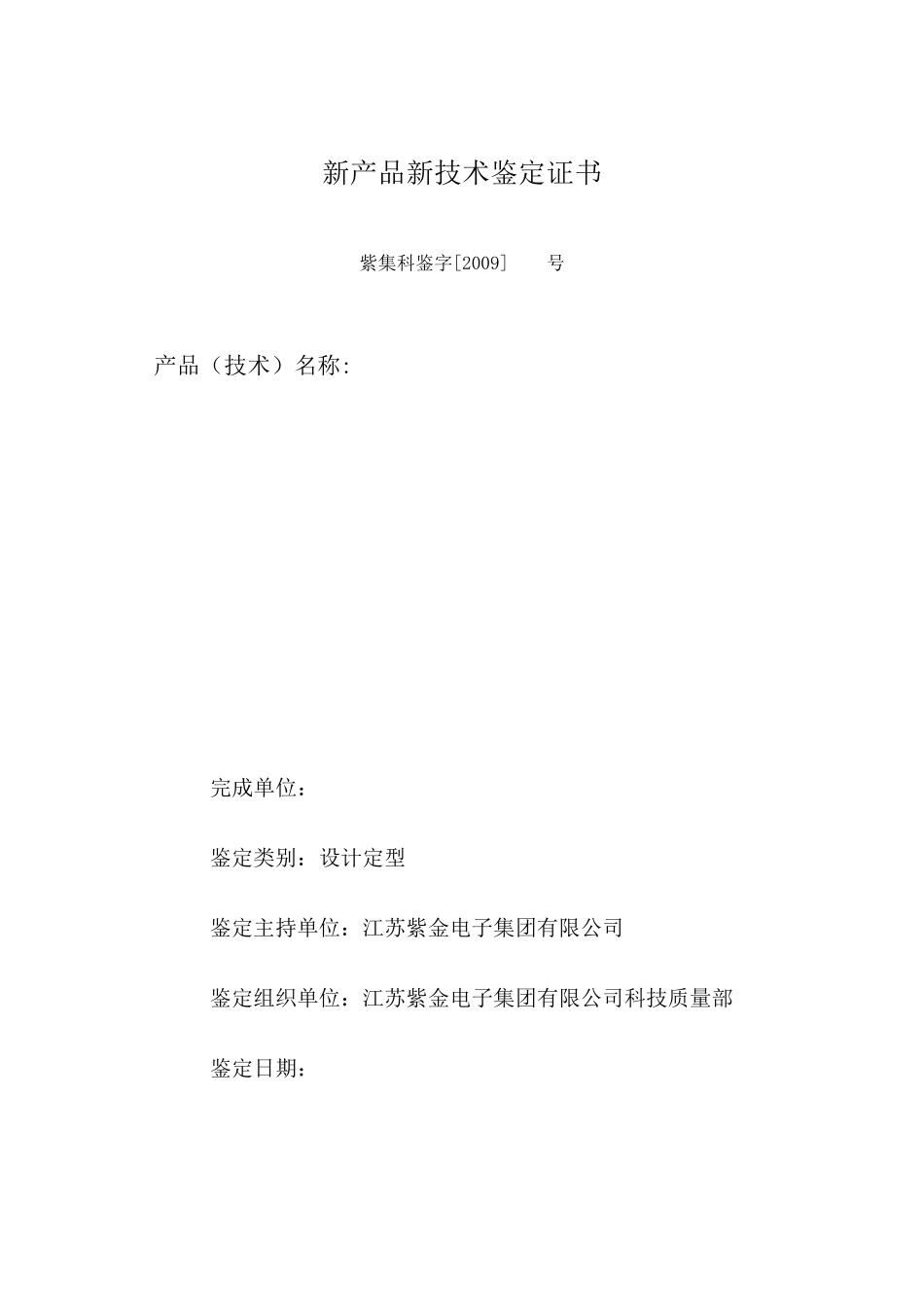 新产品新技术鉴定证书

紫集科鉴字[2009]　　号

产品（技术）名称:

完成单位：

鉴定类别：设计定型

鉴定主持单位：江苏紫金电子集团有限公司

鉴定组织单位：江苏紫金电子集团有限公司科技质量部

鉴定日期：